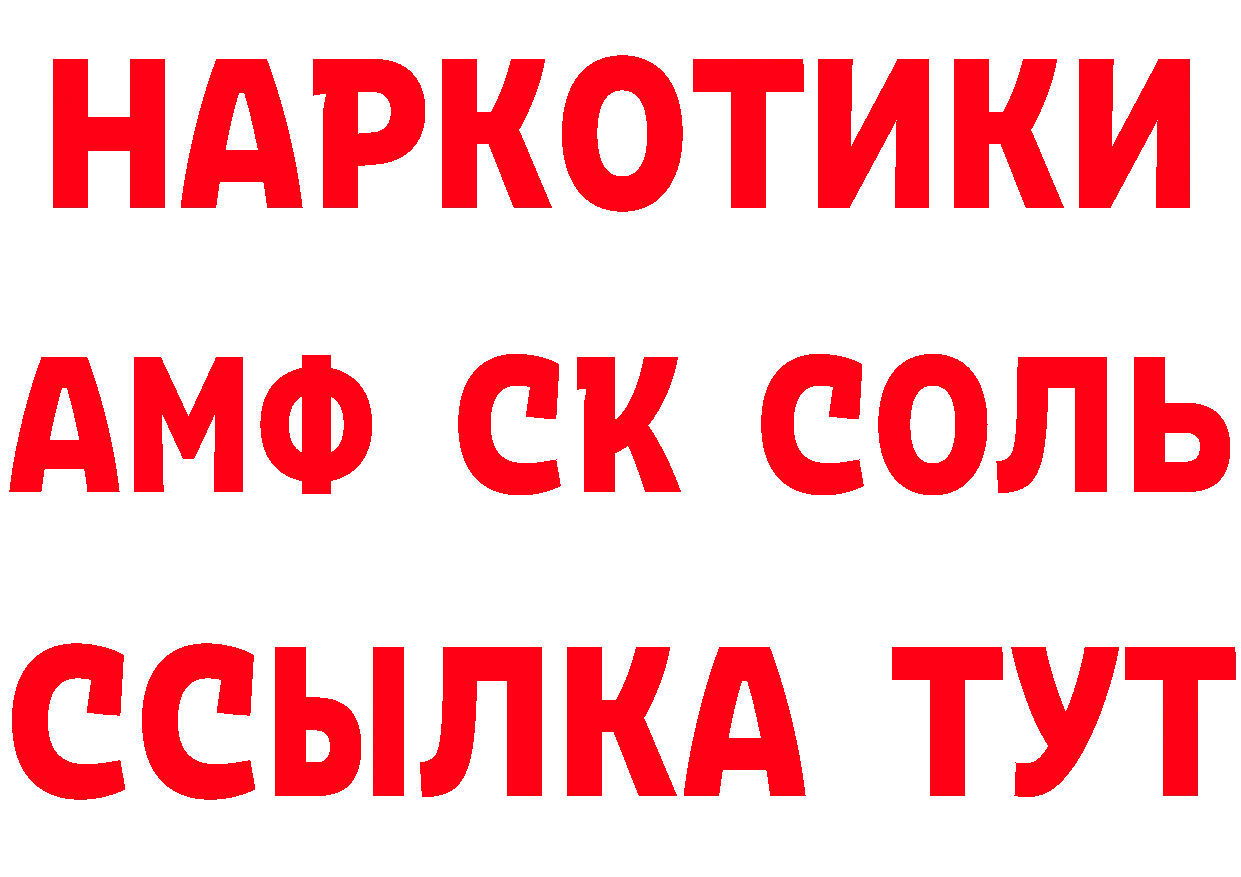 НАРКОТИКИ

АМФ СК СОЛЬ

ССЫЛКА ТУТ